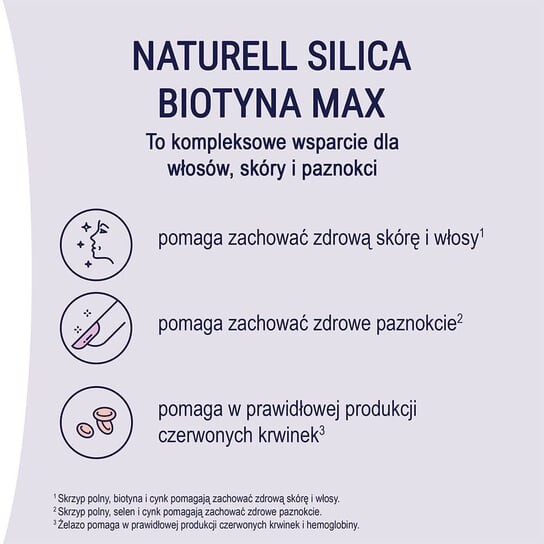 NATURELL SILICA BIOTYNA MAX

To kompleksowe wsparcie dla włosów, skóry i paznokci

pomaga zachować zdrową skórę i włosy$^{1}$

pomaga zachować zdrowe paznokcie$^{2}$

pomaga w prawidłowej produkcji czerwonych krwinek$^{3}$

$^{1}$ Skrzyp polny, biotyna i cynk pomagają zachować zdrową skórę i włosy.
$^{2}$ Skrzyp polny, selen i cynk pomagają zachować zdrowe paznokcie.
$^{3}$ Żelazo pomaga w prawidłowej produkcji czerwonych krwinek i hemoglobiny.